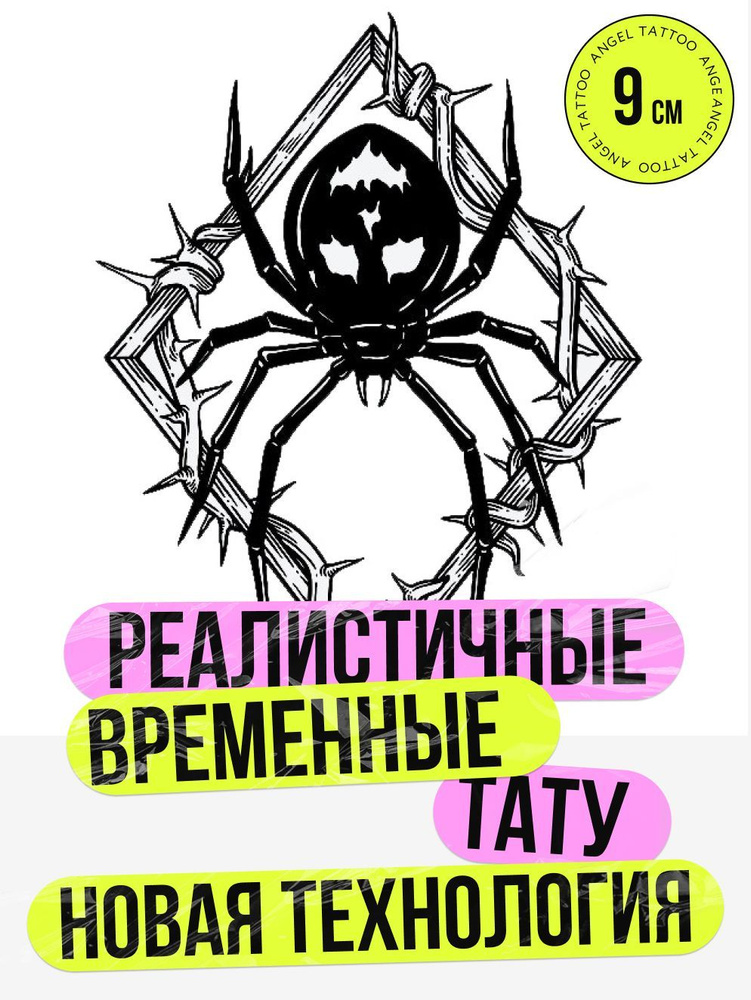 ANGEL TATTOO ANGEL TATTOO ANGEL TATTOO
9 см

РЕАЛИСТИЧНЫЕ
ВРЕМЕННЫЕ
ТАТУ
НОВАЯ ТЕХНОЛОГИЯ